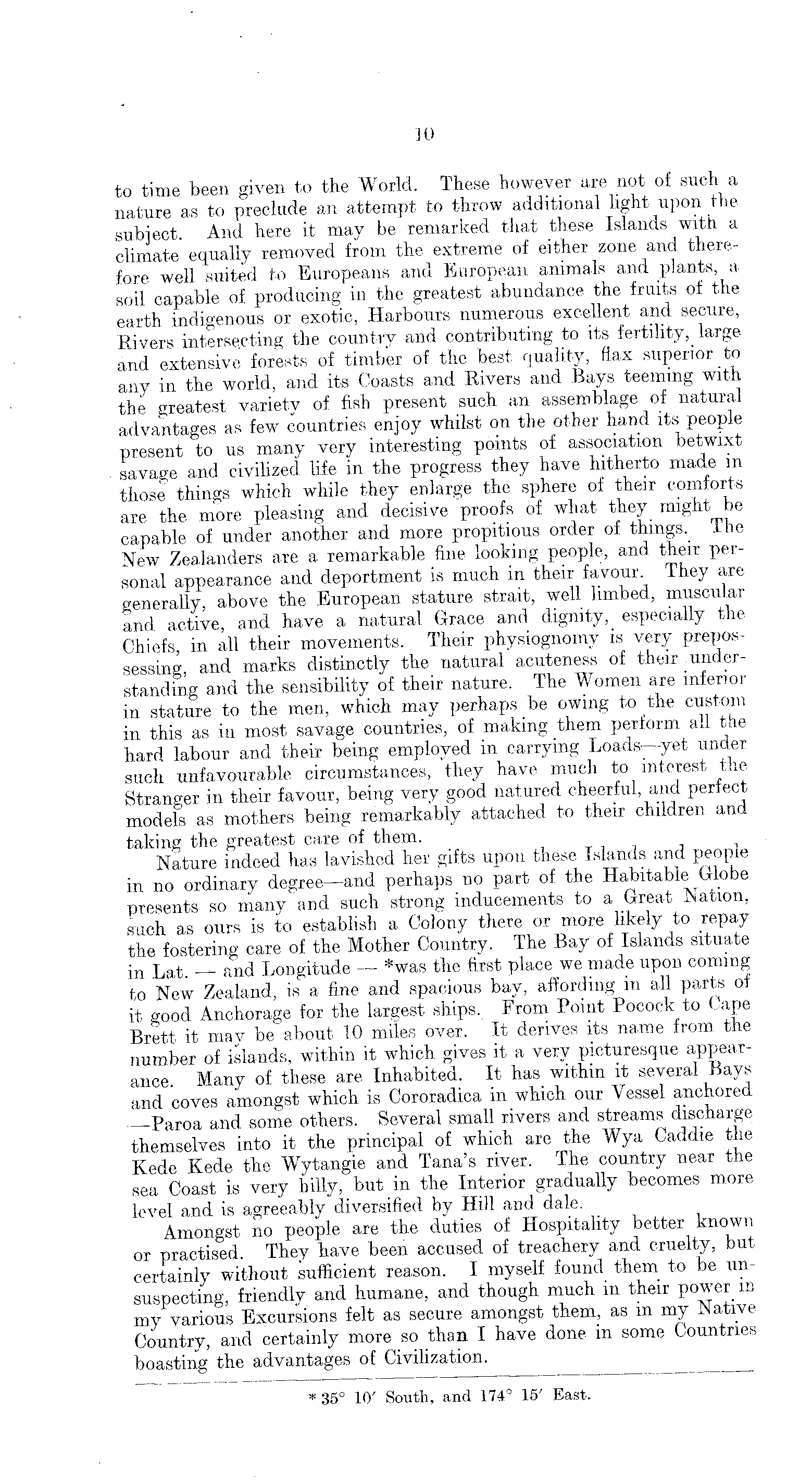 10

to time been given to the World. These however are not of such a nature as to preclude an attempt to throw additional light upon the subject. And here it may be remarked that these Islands with a climate equally removed from the extreme of either zone and therefore well suited to Europeans and European animals and plants, a soil capable of producing in the greatest abundance the fruits of the earth indigenous or exotic, Harbours numerous excellent and secure, Rivers intersecting the country and contributing to its fertility, large and extensive forests of timber of the best quality, flax superior to any in the world, and its Coasts and Rivers and Bays teeming with the greatest variety of fish present such an assemblage of natural advantages as few countries enjoy whilst on the other hand its people present to us many very interesting points of association betwixt savage and civilized life in the progress they have hitherto made in those things which while they enlarge the sphere of their comforts are the more pleasing and decisive proofs of what they might be capable of under another and more propitious order of things. The New Zealanders are a remarkable fine looking people, and their personal appearance and deportment is much in their favour. They are generally, above the European stature strait, well limbed, muscular and active, and have a natural Grace and dignity, especially the Chiefs, in all their movements. Their physiognomy is very prepossessing, and marks distinctly the natural acuteness of their understanding and the sensibility of their nature. The Women are inferior in stature to the men, which may perhaps be owing to the custom in this as in most savage countries, of making them perform all the hard labour and their being employed in carrying Loads—yet under such unfavourable circumstances, they have much to interest the Stranger in their favour, being very good natured cheerful, and perfect models as mothers being remarkably attached to their children and taking the greatest care of them.

Nature indeed has lavished her gifts upon these Islands and people in no ordinary degree—and perhaps no part of the Habitable Globe presents so many and such strong inducements to a Great Nation, such as ours is to establish a Colony there or more likely to repay the fostering care of the Mother Country. The Bay of Islands situate in Lat. — and Longitude — *was the first place we made upon coming to New Zealand, is a fine and spacious bay, affording in all parts of it good Anchorage for the largest ships. From Point Pocock to Cape Brett it may be about 10 miles over. It derives its name from the number of islands, within it which gives it a very picturesque appearance. Many of these are Inhabited. It has within it several Bays and coves amongst which is Cororadica in which our Vessel anchored —Paroa and some others. Several small rivers and streams discharge themselves into it the principal of which are the Wya Caddie the Kede Kede the Wytangie and Tana's river. The country near the sea Coast is very hilly, but in the Interior gradually becomes more level and is agreeably diversified by Hill and dale.

Amongst no people are the duties of Hospitality better known or practised. They have been accused of treachery and cruelty, but certainly without sufficient reason. I myself found them to be unsuspecting, friendly and humane, and though much in their power in my various Excursions felt as secure amongst them, as in my Native Country, and certainly more so than I have done in some Countries boasting the advantages of Civilization.

* 35° 10′ South, and 174° 15′ East.